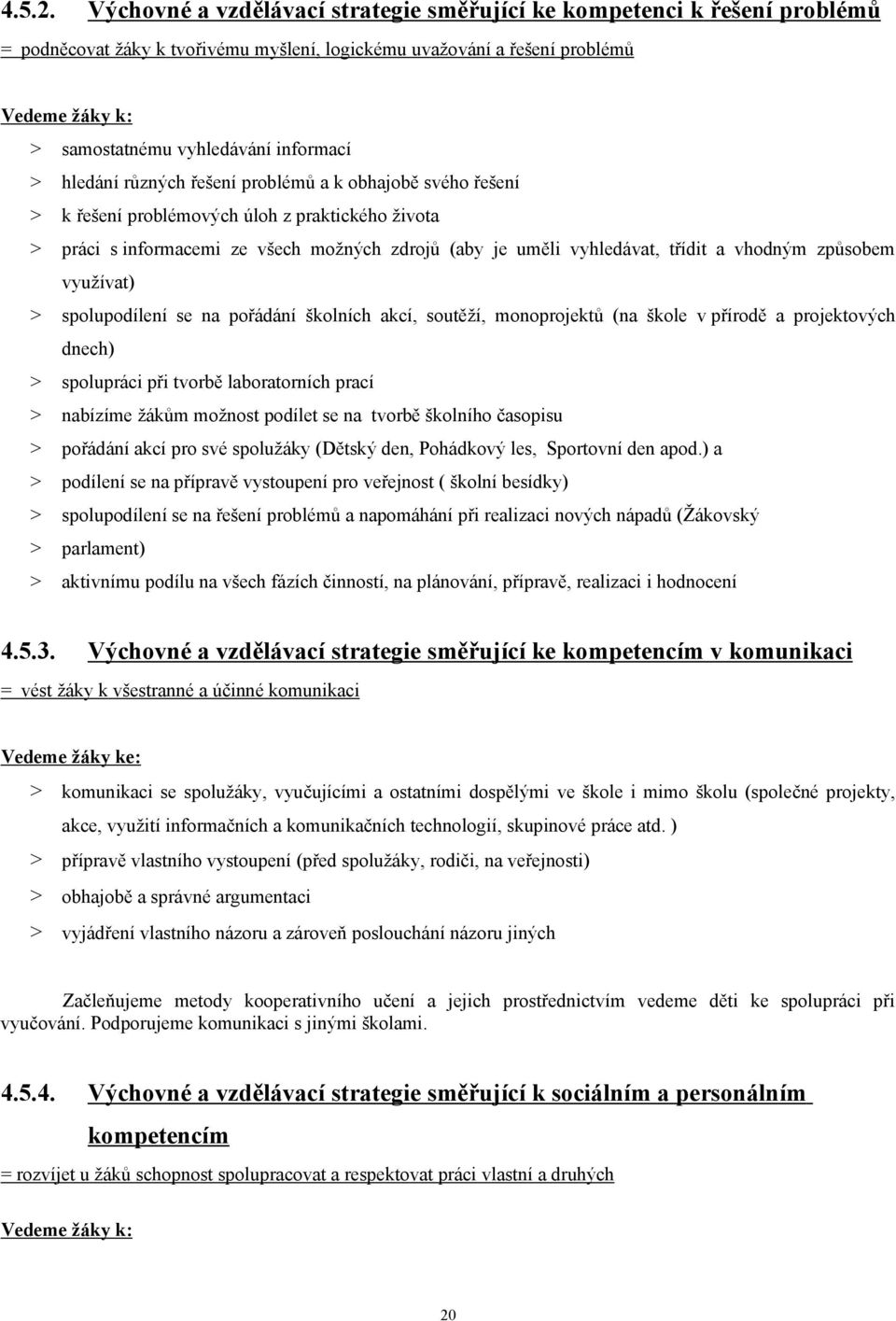 4.5.2. Výchovné a vzdělávací strategie směřující ke kompetenci k řešení problémů

= podněcovat žáky k tvořivému myšlení, logickému uvažování a řešení problémů

Vedeme žáky k:

> samostatnému vyhledávání informací

> hledání různých řešení problémů a k obhajobě svého řešení

> k řešení problémových úloh z praktického života

> práci s informacemi ze všech možných zdrojů (aby je uměli vyhledávat, třídit a vhodným způsobem využívat)

> spolupodílení se na pořádání školních akcí, soutěží, monoprojektů (na škole v přírodě a projektových dnech)

> spolupráci při tvorbě laboratorních prací

> nabízíme žákům možnost podílet se na tvorbě školního časopisu

> pořádání akcí pro své spolužáky (Dětský den, Pohádkový les, Sportovní den apod.) a

> podílení se na přípravě vystoupení pro veřejnost ( školní besídky)

> spolupodílení se na řešení problémů a napomáhání při realizaci nových nápadů (Žákovský

> parlament)

> aktivnímu podílu na všech fázích činností, na plánování, přípravě, realizaci i hodnocení

4.5.3. Výchovné a vzdělávací strategie směřující ke kompetencím v komunikaci

= vést žáky k všestranné a účinné komunikaci

Vedeme žáky ke:

> komunikaci se spolužáky, vyučujícími a ostatními dospělými ve škole i mimo školu (společné projekty, akce, využití informačních a komunikačních technologií, skupinové práce atd. )

> přípravě vlastního vystoupení (před spolužáky, rodiči, na veřejnosti)

> obhajobě a správné argumentaci

> vyjádření vlastního názoru a zároveň poslouchání názoru jiných

Začleňujeme metody kooperativního učení a jejich prostřednictvím vedeme děti ke spolupráci při vyučování. Podporujeme komunikaci s jinými školami.

4.5.4. Výchovné a vzdělávací strategie směřující k sociálním a personálním kompetencím

= rozvíjet u žáků schopnost spolupracovat a respektovat práci vlastní a druhých

Vedeme žáky k:

20